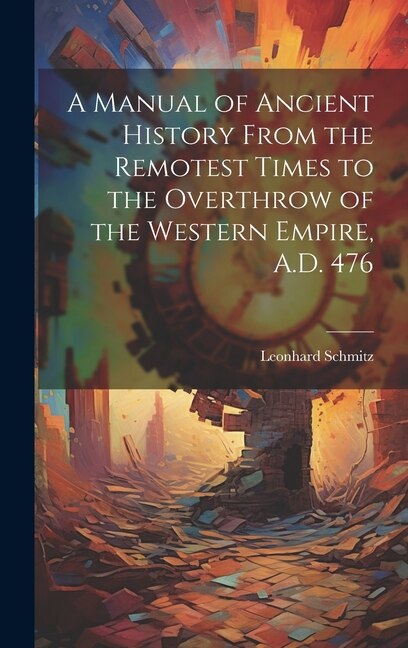 A Manual of Ancient History From the Remotest Times to the Overthrow of the Western Empire, A.D. 476

Leonhard Schmitz